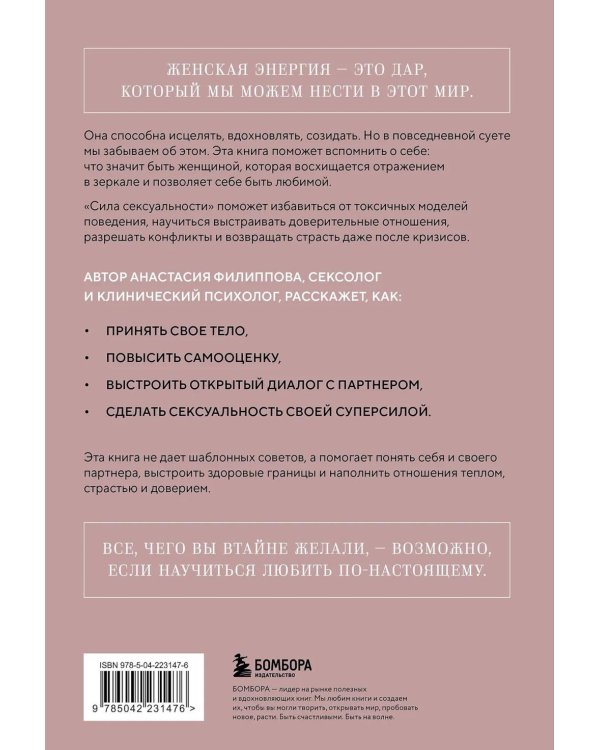 ЖЕНСКАЯ ЭНЕРГИЯ — ЭТО ДАР, КОТОРЫЙ МЫ МОЖЕМ НЕСТИ В ЭТОТ МИР.

Она способна исцелять, вдохновлять, созидать. Но в повседневной суете мы забываем об этом. Эта книга поможет вспомнить о себе: что значит быть женщиной, которая восхищается отражением в зеркале и позволяет себе быть любимой.

«Сила сексуальности» поможет избавиться от токсичных моделей поведения, научиться выстраивать доверительные отношения, разрешать конфликты и возвращать страсть даже после кризисов.

АВТОР АНАСТАСИЯ ФИЛИППОВА, СЕКСОЛОГ И КЛИНИЧЕСКИЙ ПСИХОЛОГ, РАССКАЖЕТ, КАК:

• ПРИНЯТЬ СВОЕ ТЕЛО,

• ПОВЫСИТЬ САМООЦЕНКУ,

• ВЫСТРОИТЬ ОТКРЫТЫЙ ДИАЛОГ С ПАРТНЕРОМ,

• СДЕЛАТЬ СЕКСУАЛЬНОСТЬ СВОЕЙ СУПЕРСИЛОЙ.

Эта книга не дает шаблонных советов, а помогает понять себя и своего партнера, выстроить здоровые границы и наполнить отношения теплом, страстью и доверием.

ВСЕ, ЧЕГО ВЫ ВТАЙНЕ ЖЕЛАЛИ, — ВОЗМОЖНО, ЕСЛИ НАУЧИТЬСЯ ЛЮБИТЬ ПО-НАСТОЯЩЕМУ.

ISBN 978-5-04-223147-6

9 785042 231476 >

БОМБОРА
ИЗДАТЕЛЬСТВО

БОМБОРА — лидер на рынке полезных и вдохновляющих книг. Мы любим книги и создаем их, чтобы вы могли творить, открывать мир, пробовать новое, расти. Быть счастливыми. Быть на волне.